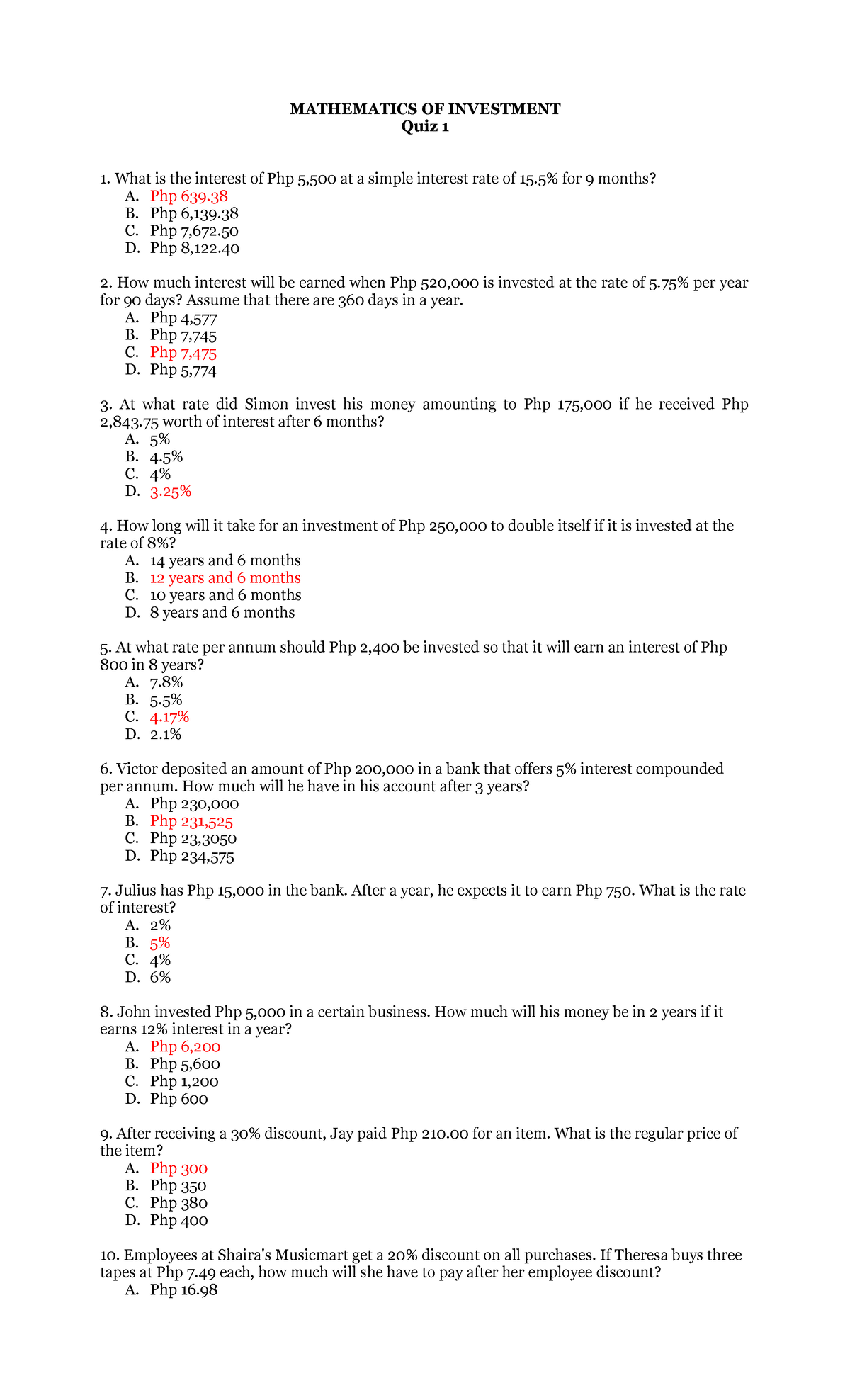 MATHEMATICS OF INVESTMENT
Quiz 1

1. What is the interest of Php 5,500 at a simple interest rate of 15.5% for 9 months?
A. Php 639.38
B. Php 6,139.38
C. Php 7,672.50
D. Php 8,122.40

2. How much interest will be earned when Php 520,000 is invested at the rate of 5.75% per year for 90 days? Assume that there are 360 days in a year.
A. Php 4,577
B. Php 7,745
C. Php 7,475
D. Php 5,774

3. At what rate did Simon invest his money amounting to Php 175,000 if he received Php 2,843.75 worth of interest after 6 months?
A. 5%
B. 4.5%
C. 4%
D. 3.25%

4. How long will it take for an investment of Php 250,000 to double itself if it is invested at the rate of 8%?
A. 14 years and 6 months
B. 12 years and 6 months
C. 10 years and 6 months
D. 8 years and 6 months

5. At what rate per annum should Php 2,400 be invested so that it will earn an interest of Php 800 in 8 years?
A. 7.8%
B. 5.5%
C. 4.17%
D. 2.1%

6. Victor deposited an amount of Php 200,000 in a bank that offers 5% interest compounded per annum. How much will he have in his account after 3 years?
A. Php 230,000
B. Php 231,525
C. Php 23,3050
D. Php 234,575

7. Julius has Php 15,000 in the bank. After a year, he expects it to earn Php 750. What is the rate of interest?
A. 2%
B. 5%
C. 4%
D. 6%

8. John invested Php 5,000 in a certain business. How much will his money be in 2 years if it earns 12% interest in a year?
A. Php 6,200
B. Php 5,600
C. Php 1,200
D. Php 600

9. After receiving a 30% discount, Jay paid Php 210.00 for an item. What is the regular price of the item?
A. Php 300
B. Php 350
C. Php 380
D. Php 400

10. Employees at Shaira's Musicmart get a 20% discount on all purchases. If Theresa buys three tapes at Php 7.49 each, how much will she have to pay after her employee discount?
A. Php 16.98